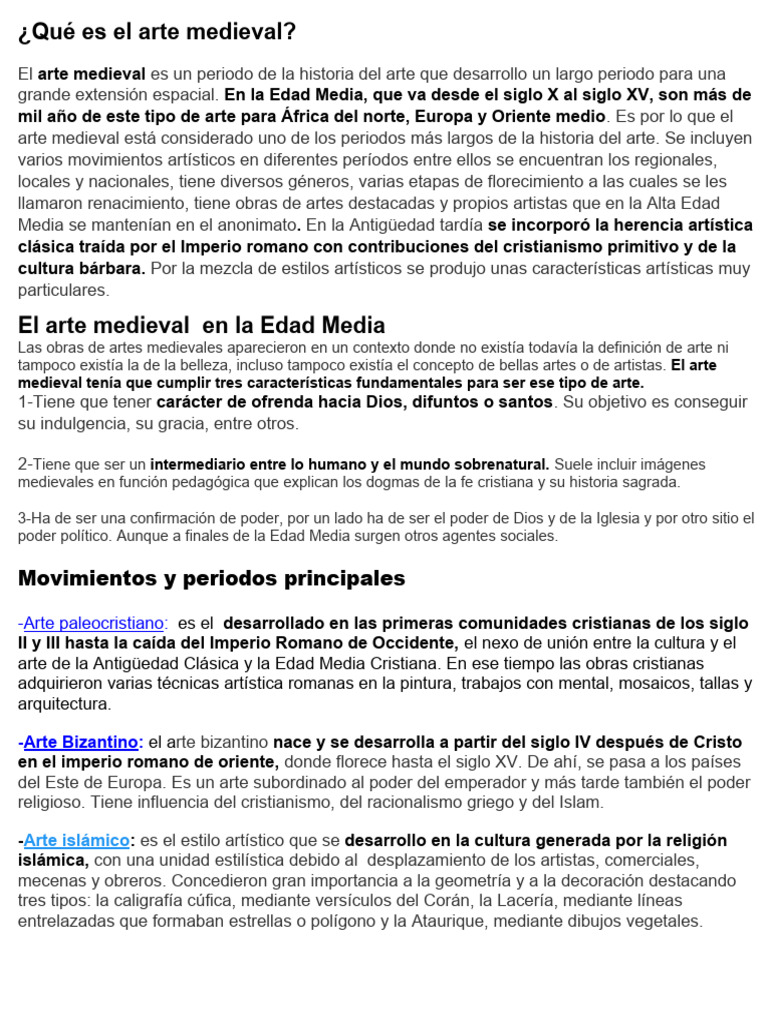 ¿Qué es el arte medieval?

El arte medieval es un periodo de la historia del arte que desarrollo un largo periodo para una grande extensión espacial. En la Edad Media, que va desde el siglo X al siglo XV, son más de mil año de este tipo de arte para África del norte, Europa y Oriente medio. Es por lo que el arte medieval está considerado uno de los periodos más largos de la historia del arte. Se incluyen varios movimientos artísticos en diferentes períodos entre ellos se encuentran los regionales, locales y nacionales, tiene diversos géneros, varias etapas de florecimiento a las cuales se les llamaron renacimiento, tiene obras de artes destacadas y propios artistas que en la Alta Edad Media se mantenían en el anonimato. En la Antigüedad tardía se incorporó la herencia artística clásica traída por el Imperio romano con contribuciones del cristianismo primitivo y de la cultura bárbara. Por la mezcla de estilos artísticos se produjo unas características artísticas muy particulares.

El arte medieval en la Edad Media

Las obras de artes medievales aparecieron en un contexto donde no existía todavía la definición de arte ni tampoco existía la de la belleza, incluso tampoco existía el concepto de bellas artes o de artistas. El arte medieval tenía que cumplir tres características fundamentales para ser ese tipo de arte.

1-Tiene que tener carácter de ofrenda hacia Dios, difuntos o santos. Su objetivo es conseguir su indulgencia, su gracia, entre otros.

2-Tiene que ser un intermediario entre lo humano y el mundo sobrenatural. Suele incluir imágenes medievales en función pedagógica que explican los dogmas de la fe cristiana y su historia sagrada.

3-Ha de ser una confirmación de poder, por un lado ha de ser el poder de Dios y de la Iglesia y por otro sitio el poder político. Aunque a finales de la Edad Media surgen otros agentes sociales.

Movimientos y periodos principales

-Arte paleocristiano: es el desarrollado en las primeras comunidades cristianas de los siglo II y III hasta la caída del Imperio Romano de Occidente, el nexo de unión entre la cultura y el arte de la Antigüedad Clásica y la Edad Media Cristiana. En ese tiempo las obras cristianas adquirieron varias técnicas artística romanas en la pintura, trabajos con mental, mosaicos, tallas y arquitectura.

-Arte Bizantino: el arte bizantino nace y se desarrolla a partir del siglo IV después de Cristo en el imperio romano de oriente, donde florece hasta el siglo XV. De ahí, se pasa a los países del Este de Europa. Es un arte subordinado al poder del emperador y más tarde también el poder religioso. Tiene influencia del cristianismo, del racionalismo griego y del Islam.

-Arte islámico: es el estilo artístico que se desarrollo en la cultura generada por la religión islámica, con una unidad estilística debido al desplazamiento de los artistas, comerciales, mecenas y obreros. Concedieron gran importancia a la geometría y a la decoración destacando tres tipos: la caligrafía cúfica, mediante versículos del Corán, la Lacería, mediante líneas entrelazadas que formaban estrellas o polígono y la Ataurique, mediante dibujos vegetales.